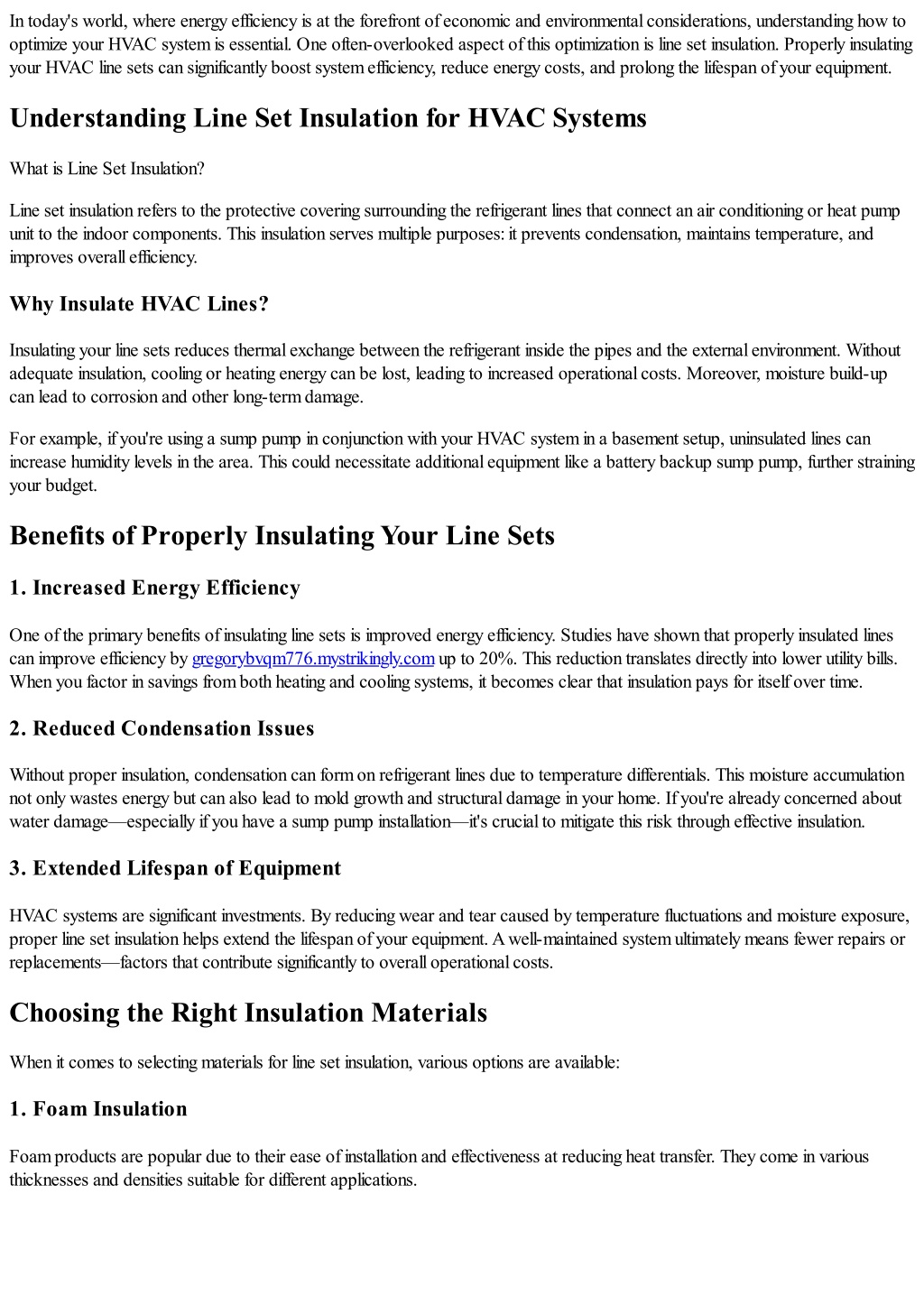 In today's world, where energy efficiency is at the forefront of economic and environmental considerations, understanding how to optimize your HVAC system is essential. One often-overlooked aspect of this optimization is line set insulation. Properly insulating your HVAC line sets can significantly boost system efficiency, reduce energy costs, and prolong the lifespan of your equipment.

Understanding Line Set Insulation for HVAC Systems

What is Line Set Insulation?

Line set insulation refers to the protective covering surrounding the refrigerant lines that connect an air conditioning or heat pump unit to the indoor components. This insulation serves multiple purposes: it prevents condensation, maintains temperature, and improves overall efficiency.

Why Insulate HVAC Lines?

Insulating your line sets reduces thermal exchange between the refrigerant inside the pipes and the external environment. Without adequate insulation, cooling or heating energy can be lost, leading to increased operational costs. Moreover, moisture build-up can lead to corrosion and other long-term damage.

For example, if you're using a sump pump in conjunction with your HVAC system in a basement setup, uninsulated lines can increase humidity levels in the area. This could necessitate additional equipment like a battery backup sump pump, further straining your budget.

Benefits of Properly Insulating Your Line Sets

1. Increased Energy Efficiency

One of the primary benefits of insulating line sets is improved energy efficiency. Studies have shown that properly insulated lines can improve efficiency by gregorybvqm776.mystrikingly.com up to 20%. This reduction translates directly into lower utility bills. When you factor in savings from both heating and cooling systems, it becomes clear that insulation pays for itself over time.

2. Reduced Condensation Issues

Without proper insulation, condensation can form on refrigerant lines due to temperature differentials. This moisture accumulation not only wastes energy but can also lead to mold growth and structural damage in your home. If you're already concerned about water damage—especially if you have a sump pump installation—it's crucial to mitigate this risk through effective insulation.

3. Extended Lifespan of Equipment

HVAC systems are significant investments. By reducing wear and tear caused by temperature fluctuations and moisture exposure, proper line set insulation helps extend the lifespan of your equipment. A well-maintained system ultimately means fewer repairs or replacements—factors that contribute significantly to overall operational costs.

Choosing the Right Insulation Materials

When it comes to selecting materials for line set insulation, various options are available:

1. Foam Insulation

Foam products are popular due to their ease of installation and effectiveness at reducing heat transfer. They come in various thicknesses and densities suitable for different applications.